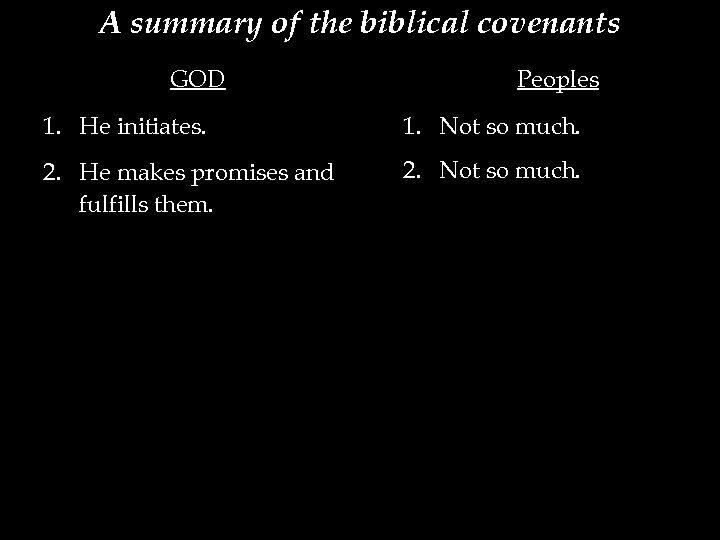 A summary of the biblical covenants

GOD

1. He initiates.
2. He makes promises and fulfills them.

Peoples

1. Not so much.
2. Not so much.